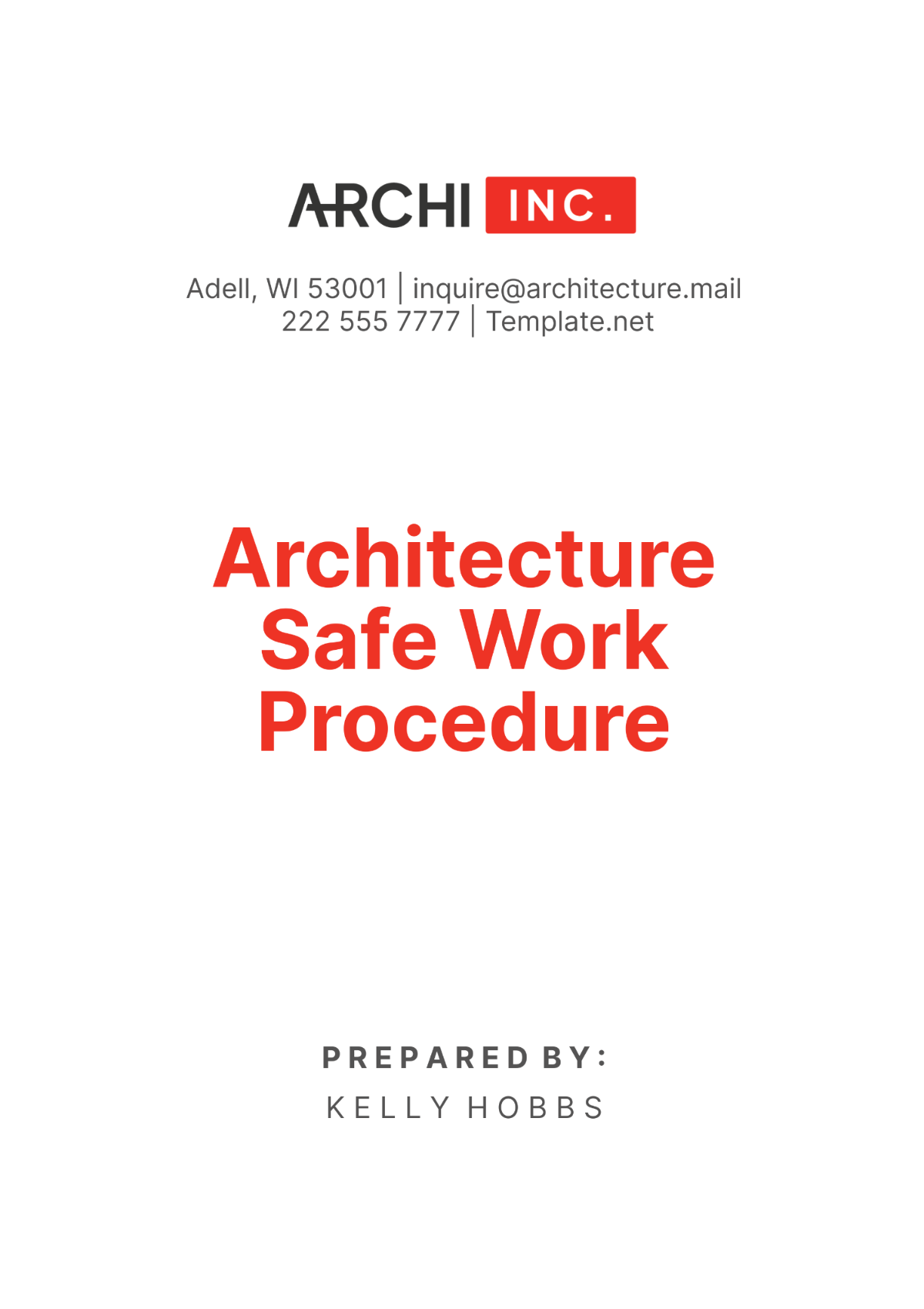 ARCHI INC.

Adell, WI 53001 | inquire@architecture.mail
222 555 7777 | Template.net

Architecture Safe Work Procedure

PREPARED BY:
KELLY HOBBS